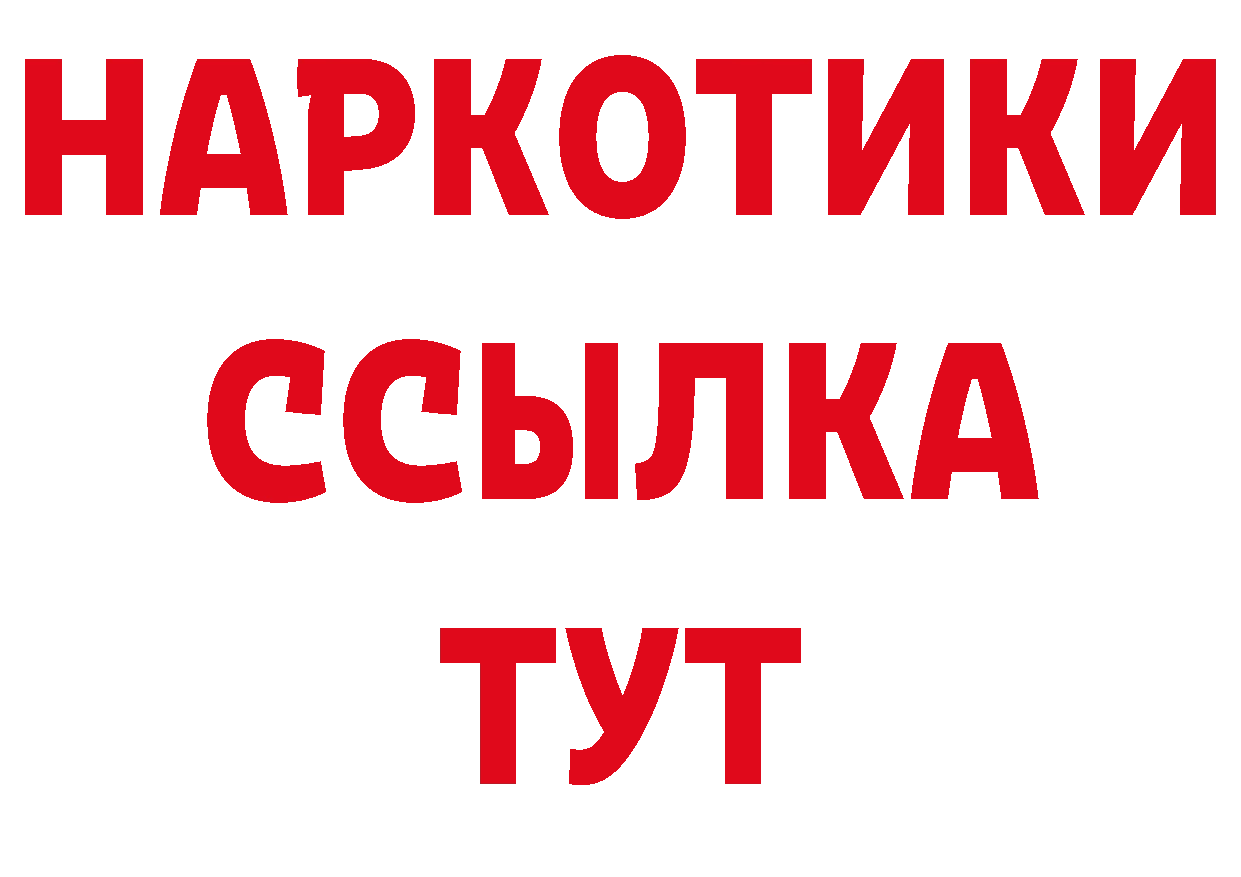 НАРКОТИКИ ССЫЛКА ТУТ